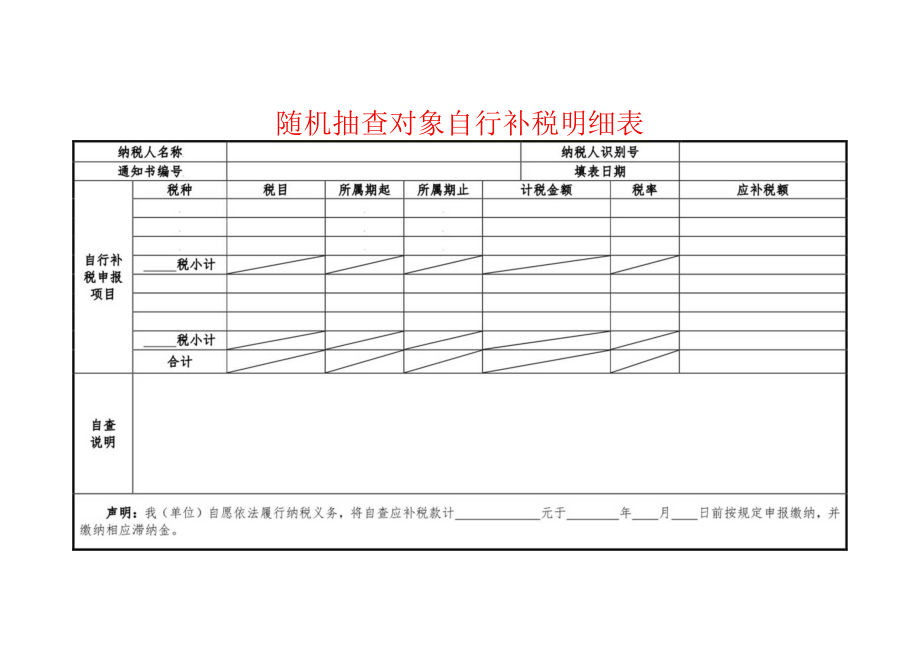 随机抽查对象自行补税明细表

| 纳税人名称 | | | | | 纳税人识别号 | | |
|---|---|---|---|---|---|---|---|
| 通知书编号 | | | | | 填表日期 | | |
| 自行补税申报项目 | 税种 | 税目 | 所属期起 | 所属期止 | 计税金额 | 税率 | 应补税额 |
| | | | | | | | |
| | | | | | | | |
| | | | | | | | |
| | ____税小计 | | | | | | |
| | | | | | | | |
| | | | | | | | |
| | | | | | | | |
| | ____税小计 | | | | | | |
| | 合计 | | | | | | |
| 自查说明 | | | | | | | |

声明：我（单位）自愿依法履行纳税义务，将自查应补税款计____________元于________年____月____日前按规定申报缴纳，并缴纳相应滞纳金。